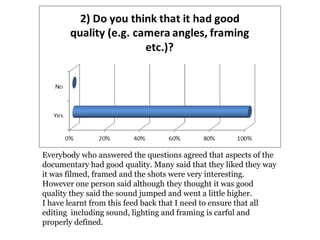 2) Do you think that it had good quality (e.g. camera angles, framing etc.)?

No

Yes

0% 20% 40% 60% 80% 100%

Everybody who answered the questions agreed that aspects of the documentary had good quality. Many said that they liked they way it was filmed, framed and the shots were very interesting. However one person said although they thought it was good quality they said the sound jumped and went a little higher.
I have learnt from this feed back that I need to ensure that all editing including sound, lighting and framing is carful and properly defined.